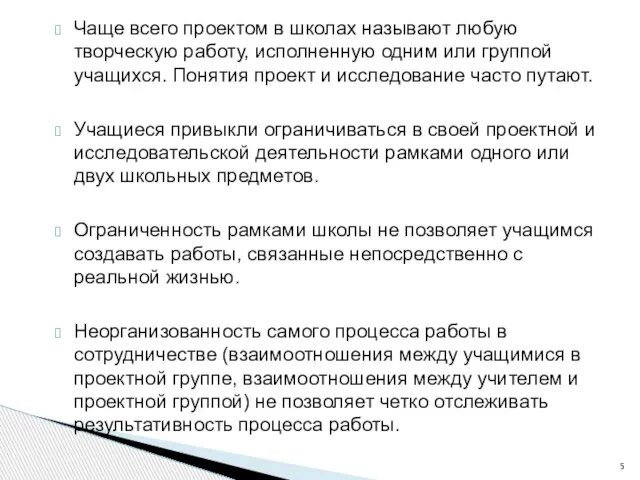 Чаще всего проектом в школах называют любую творческую работу, исполненную одним или группой учащихся. Понятия проект и исследование часто путают.

Учащиеся привыкли ограничиваться в своей проектной и исследовательской деятельности рамками одного или двух школьных предметов.

Ограниченность рамками школы не позволяет учащимся создавать работы, связанные непосредственно с реальной жизнью.

Неорганизованность самого процесса работы в сотрудничестве (взаимоотношения между учащимися в проектной группе, взаимоотношения между учителем и проектной группой) не позволяет четко отслеживать результативность процесса работы.

5